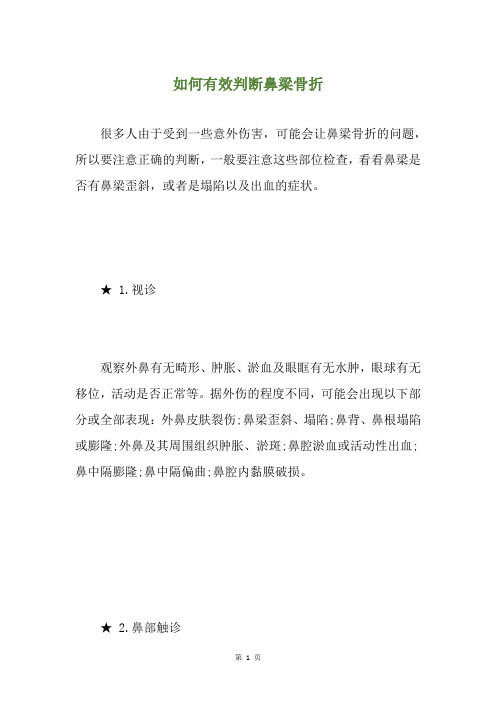 如何有效判断鼻梁骨折

很多人由于受到一些意外伤害，可能会让鼻梁骨折的问题，所以要注意正确的判断，一般要注意这些部位检查，看看鼻梁是否有鼻梁歪斜，或者是塌陷以及出血的症状。

★ 1.视诊

观察外鼻有无畸形、肿胀、淤血及眼眶有无水肿，眼球有无移位，活动是否正常等。据外伤的程度不同，可能会出现以下部分或全部表现：外鼻皮肤裂伤;鼻梁歪斜、塌陷;鼻背、鼻根塌陷或膨隆;外鼻及其周围组织肿胀、淤斑;鼻腔淤血或活动性出血;鼻中隔膨隆;鼻中隔偏曲;鼻腔内黏膜破损。

★ 2.鼻部触诊

第 1 页